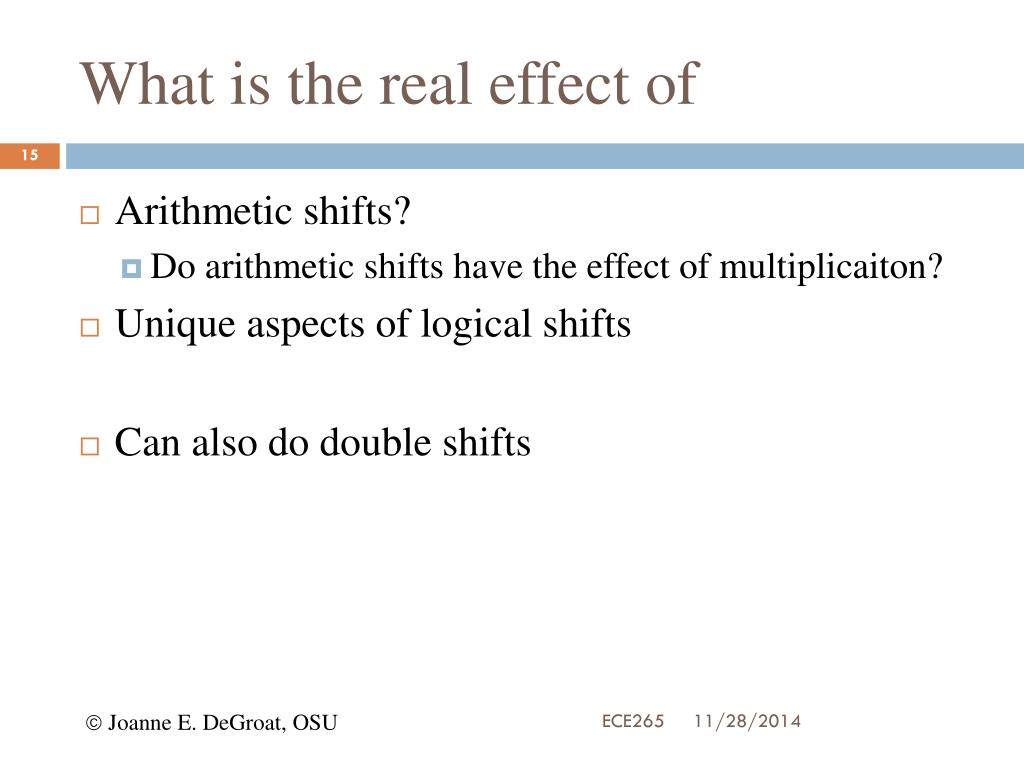 What is the real effect of

15

Arithmetic shifts?

Do arithmetic shifts have the effect of multiplicaiton?

Unique aspects of logical shifts

Can also do double shifts

© Joanne E. DeGroat, OSU

ECE265 11/28/2014